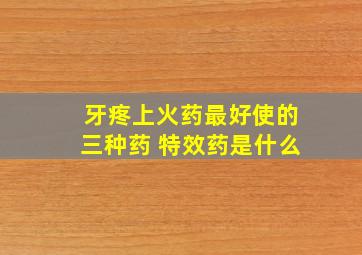 牙疼上火药最好使的三种药 特效药是什么